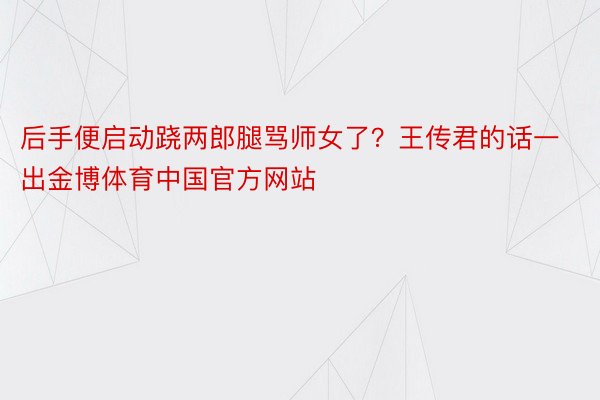 后手便启动跷两郎腿骂师女了？王传君的话一出金博体育中国官方网站